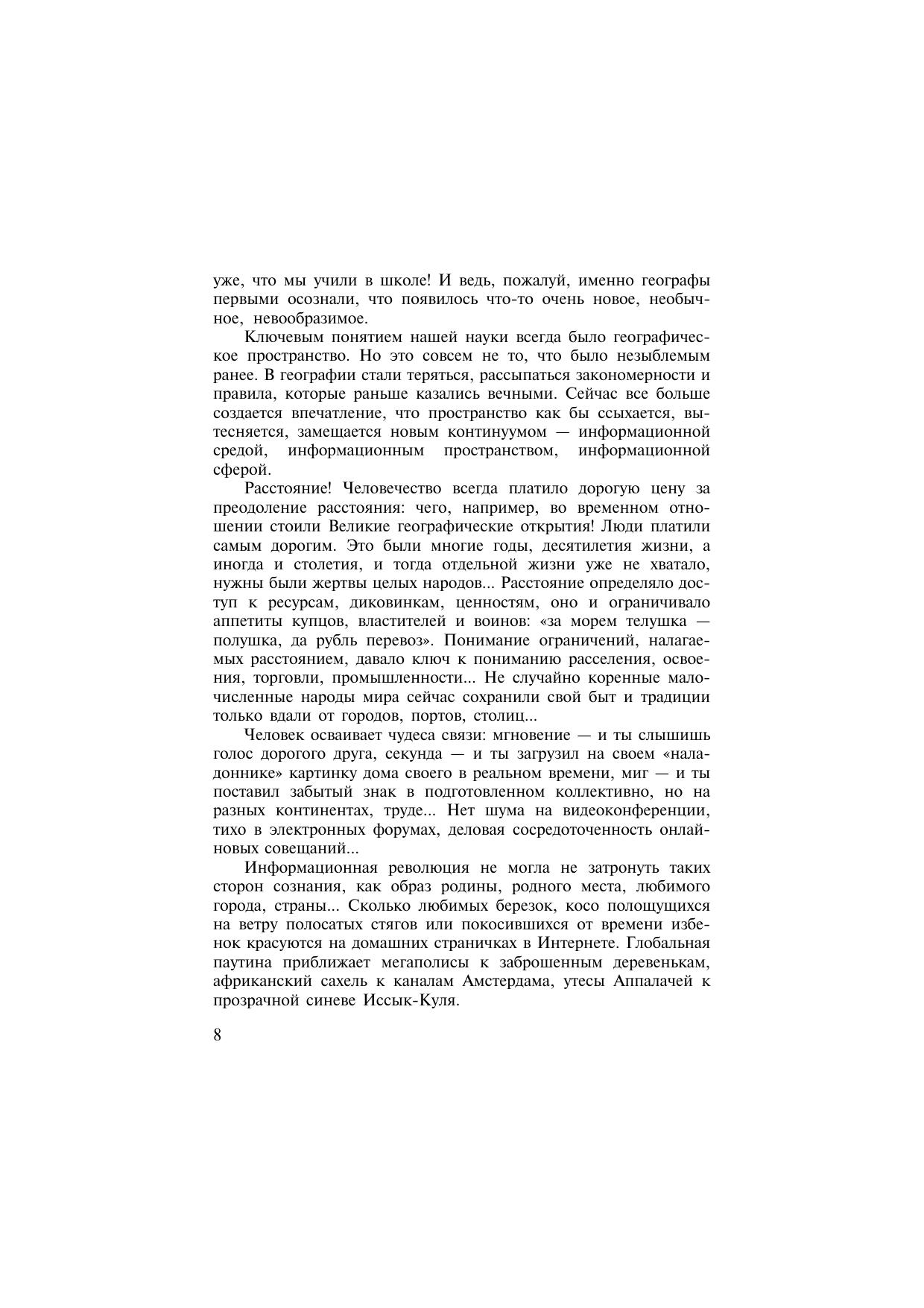 уже, что мы учили в школе! И ведь, пожалуй, именно географы первыми осознали, что появилось что-то очень новое, необычное, невообразимое.

Ключевым понятием нашей науки всегда было географическое пространство. Но это совсем не то, что было незыблемым ранее. В географии стали теряться, рассыпаться закономерности и правила, которые раньше казались вечными. Сейчас все больше создается впечатление, что пространство как бы ссыхается, вытесняется, замещается новым континуумом — информационной средой, информационным пространством, информационной сферой.

Расстояние! Человечество всегда платило дорогую цену за преодоление расстояния: чего, например, во временном отношении стоили Великие географические открытия! Люди платили самым дорогим. Это были многие годы, десятилетия жизни, а иногда и столетия, и тогда отдельной жизни уже не хватало, нужны были жертвы целых народов... Расстояние определяло доступ к ресурсам, диковинкам, ценностям, оно и ограничивало аппетиты купцов, властителей и воинов: «за морем телушка — полушка, да рубль перевоз». Понимание ограничений, налагаемых расстоянием, давало ключ к пониманию расселения, освоения, торговли, промышленности... Не случайно коренные малочисленные народы мира сейчас сохранили свой быт и традиции только вдали от городов, портов, столиц...

Человек осваивает чудеса связи: мгновение — и ты слышишь голос дорогого друга, секунда — и ты загрузил на своем «наладоннике» картинку дома своего в реальном времени, миг — и ты поставил забытый знак в подготовленном коллективно, но на разных континентах, труде... Нет шума на видеоконференции, тихо в электронных форумах, деловая сосредоточенность онлайновых совещаний...

Информационная революция не могла не затронуть таких сторон сознания, как образ родины, родного места, любимого города, страны... Сколько любимых березок, косо полощущихся на ветру полосатых стягов или покосившихся от времени избенок красуются на домашних страничках в Интернете. Глобальная паутина приближает мегаполисы к заброшенным деревенькам, африканский сахель к каналам Амстердама, утесы Аппалачей к прозрачной синеве Иссык-Куля.

8